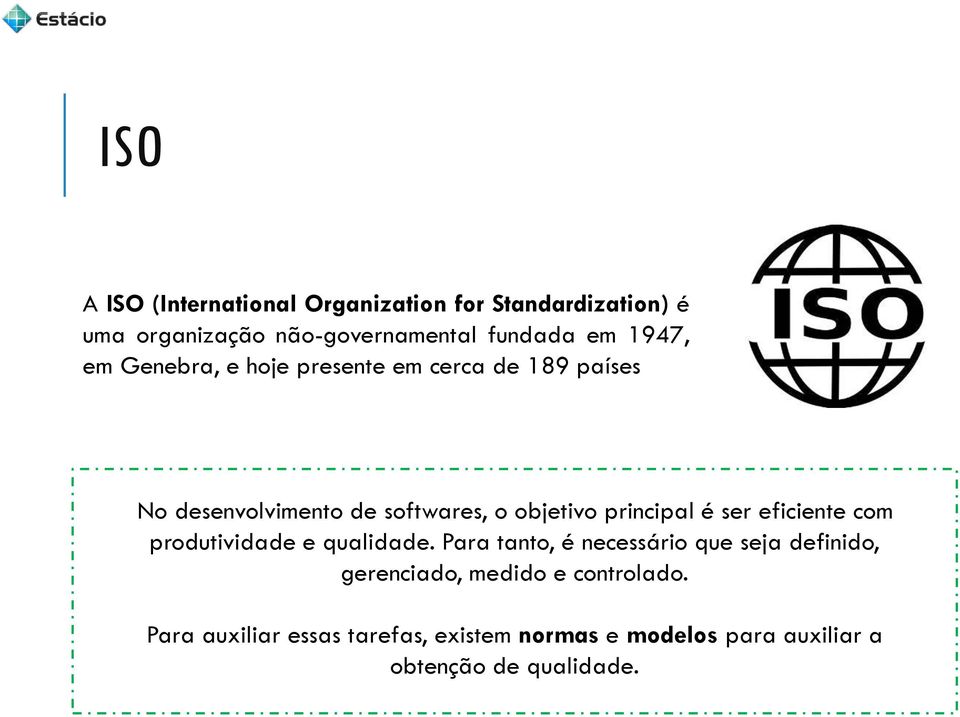 Estácio

ISO

A ISO (International Organization for Standardization) é uma organização não-governamental fundada em 1947, em Genebra, e hoje presente em cerca de 189 países

ISO

No desenvolvimento de softwares, o objetivo principal é ser eficiente com produtividade e qualidade. Para tanto, é necessário que seja definido, gerenciado, medido e controlado.

Para auxiliar essas tarefas, existem normas e modelos para auxiliar a obtenção de qualidade.